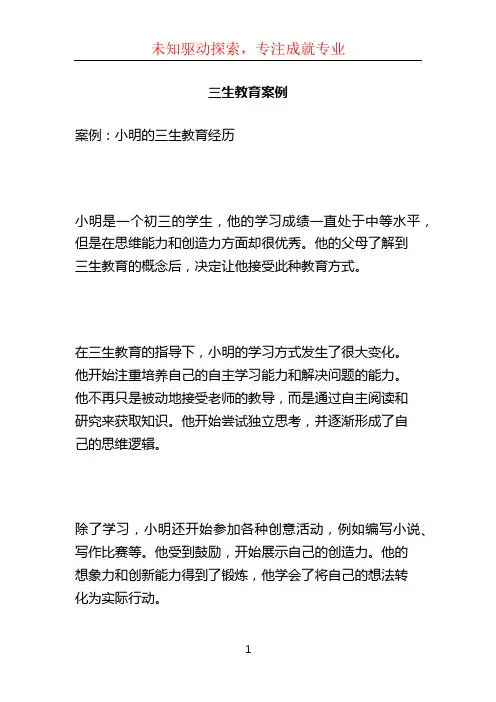 未知驱动探索，专注成就专业

三生教育案例

案例：小明的三生教育经历

小明是一个初三的学生，他的学习成绩一直处于中等水平，但是在思维能力和创造力方面却很优秀。他的父母了解到三生教育的概念后，决定让他接受此种教育方式。

在三生教育的指导下，小明的学习方式发生了很大变化。他开始注重培养自己的自主学习能力和解决问题的能力。他不再只是被动地接受老师的教导，而是通过自主阅读和研究来获取知识。他开始尝试独立思考，并逐渐形成了自己的思维逻辑。

除了学习，小明还开始参加各种创意活动，例如编写小说、写作比赛等。他受到鼓励，开始展示自己的创造力。他的想象力和创新能力得到了锻炼，他学会了将自己的想法转化为实际行动。

1